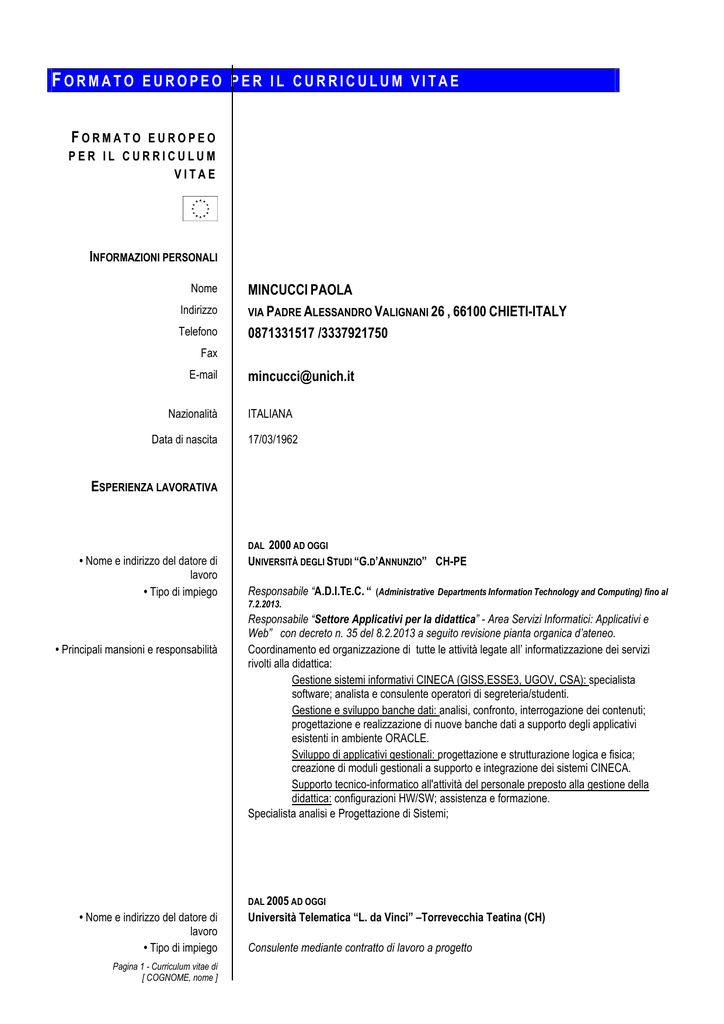 FORMATO EUROPEO PER IL CURRICULUM VITAE

FORMATO EUROPEO PER IL CURRICULUM VITAE

INFORMAZIONI PERSONALI

Nome MINCUCCI PAOLA
Indirizzo VIA PADRE ALESSANDRO VALIGNANI 26 , 66100 CHIETI-ITALY
Telefono 0871331517 /3337921750
Fax
E-mail mincucci@unich.it

Nazionalità ITALIANA
Data di nascita 17/03/1962

ESPERIENZA LAVORATIVA

DAL 2000 AD OGGI
• Nome e indirizzo del datore di lavoro UNIVERSITÀ DEGLI STUDI "G.D'ANNUNZIO" CH-PE
• Tipo di impiego Responsabile "A.D.I.TE.C. " (Administrative Departments Information Technology and Computing) fino al 7.2.2013.
Responsabile "Settore Applicativi per la didattica" - Area Servizi Informatici: Applicativi e Web" con decreto n. 35 del 8.2.2013 a seguito revisione pianta organica d'ateneo.
• Principali mansioni e responsabilità Coordinamento ed organizzazione di tutte le attività legate all' informatizzazione dei servizi rivolti alla didattica:
Gestione sistemi informativi CINECA (GISS,ESSE3, UGOV, CSA): specialista software; analista e consulente operatori di segreteria/studenti.
Gestione e sviluppo banche dati: analisi, confronto, interrogazione dei contenuti; progettazione e realizzazione di nuove banche dati a supporto degli applicativi esistenti in ambiente ORACLE.
Sviluppo di applicativi gestionali: progettazione e strutturazione logica e fisica; creazione di moduli gestionali a supporto e integrazione dei sistemi CINECA.
Supporto tecnico-informatico all'attività del personale preposto alla gestione della didattica: configurazioni HW/SW; assistenza e formazione.
Specialista analisi e Progettazione di Sistemi;

DAL 2005 AD OGGI
• Nome e indirizzo del datore di lavoro Università Telematica "L. da Vinci" –Torrevecchia Teatina (CH)
• Tipo di impiego Consulente mediante contratto di lavoro a progetto

Pagina 1 - Curriculum vitae di [ COGNOME, nome ]